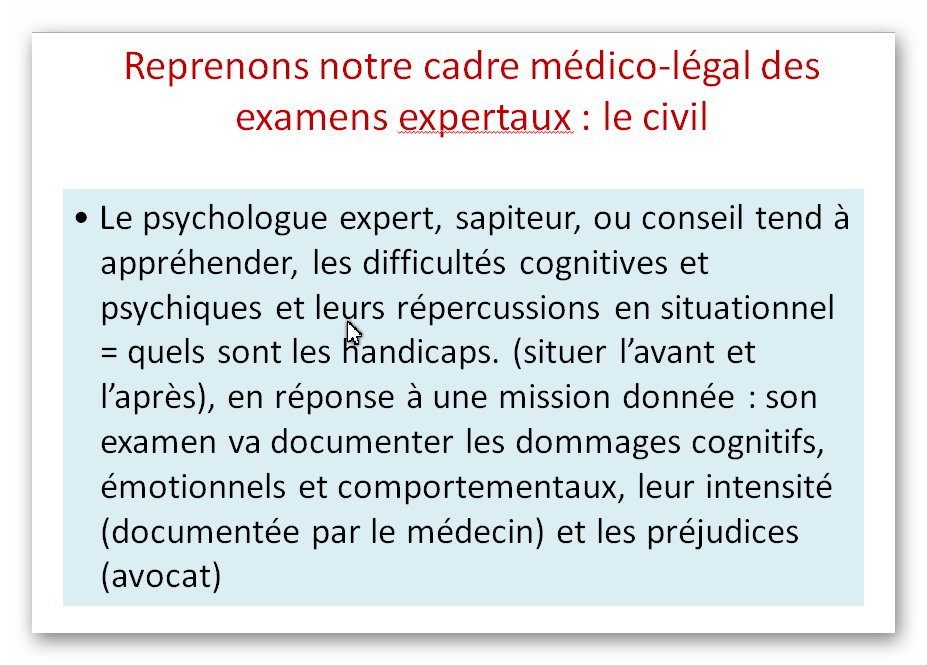 Reprenons notre cadre médico-légal des examens expertaux : le civil

• Le psychologue expert, sapiteur, ou conseil tend à appréhender, les difficultés cognitives et psychiques et leurs répercussions en situationnel = quels sont les handicaps. (situer l'avant et l'après), en réponse à une mission donnée : son examen va documenter les dommages cognitifs, émotionnels et comportementaux, leur intensité (documentée par le médecin) et les préjudices (avocat)